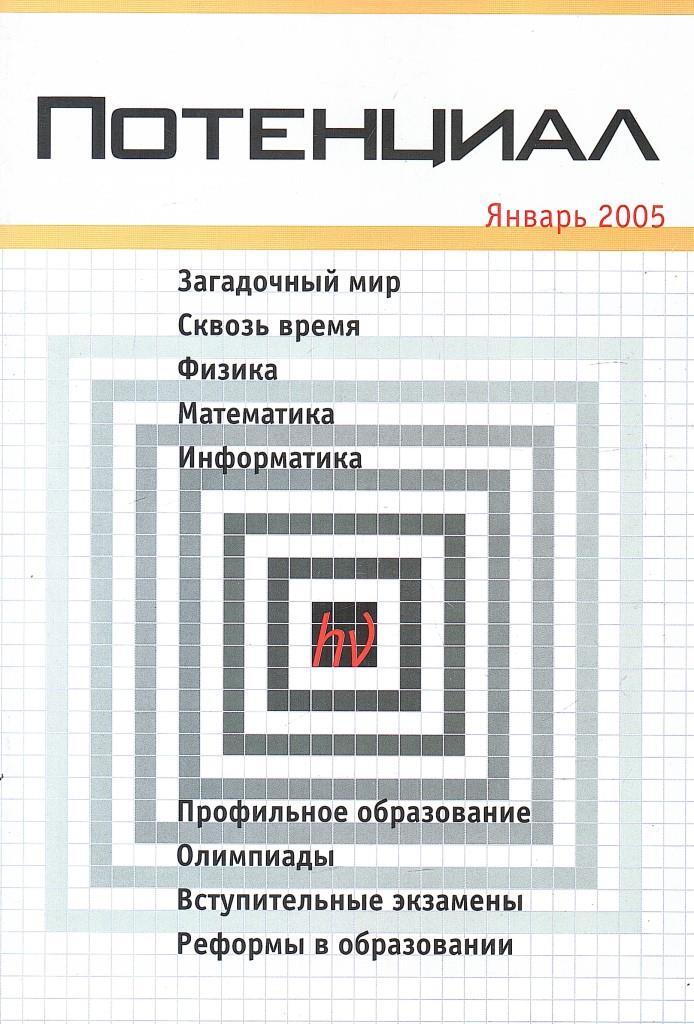 ПОТЕНЦИАЛ

Январь 2005

Загадочный мир
Сквозь время
Физика
Математика
Информатика

$h\nu$

Профильное образование
Олимпиады
Вступительные экзамены
Реформы в образовании